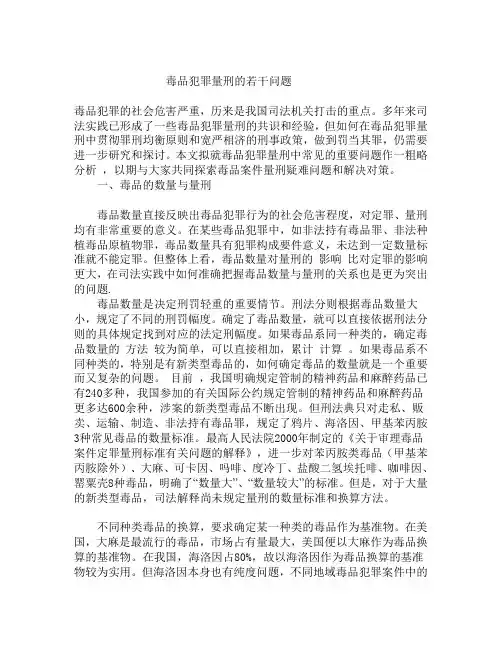 毒品犯罪量刑的若干问题

毒品犯罪的社会危害严重，历来是我国司法机关打击的重点。多年来司法实践已形成了一些毒品犯罪量刑的共识和经验，但如何在毒品犯罪量刑中贯彻罪刑均衡原则和宽严相济的刑事政策，做到罚当其罪，仍需要进一步研究和探讨。本文拟就毒品犯罪量刑中常见的重要问题作一粗略分析 ，以期与大家共同探索毒品案件量刑疑难问题和解决对策。

一、毒品的数量与量刑

毒品数量直接反映出毒品犯罪行为的社会危害程度，对定罪、量刑均有非常重要的意义。在某些毒品犯罪中，如非法持有毒品罪、非法种植毒品原植物罪，毒品数量具有犯罪构成要件意义，未达到一定数量标准就不能定罪。但整体上看，毒品数量对量刑的 影响 比对定罪的影响更大，在司法实践中如何准确把握毒品数量与量刑的关系也是更为突出的问题.

毒品数量是决定刑罚轻重的重要情节。刑法分则根据毒品数量大小，规定了不同的刑罚幅度。确定了毒品数量，就可以直接依据刑法分则的具体规定找到对应的法定刑幅度。如果毒品系同一种类的，确定毒品数量的 方法 较为简单，可以直接相加，累计 计算 。如果毒品系不同种类的，特别是有新类型毒品的，如何确定毒品的数量就是一个重要而又复杂的问题。 目前 ，我国明确规定管制的精神药品和麻醉药品已有240多种，我国参加的有关国际公约规定管制的精神药品和麻醉药品更多达600余种，涉案的新类型毒品不断出现。但刑法典只对走私、贩卖、运输、制造、非法持有毒品罪，规定了鸦片、海洛因、甲基苯丙胺3种常见毒品的数量标准。最高人民法院2000年制定的《关于审理毒品案件定罪量刑标准有关问题的解释》，进一步对苯丙胺类毒品（甲基苯丙胺除外）、大麻、可卡因、吗啡、度冷丁、盐酸二氢埃托啡、咖啡因、罂粟壳8种毒品，明确了“数量大”、“数量较大”的标准。但是，对于大量的新类型毒品，司法解释尚未规定量刑的数量标准和换算方法。

不同种类毒品的换算，要求确定某一种类的毒品作为基准物。在美国，大麻是最流行的毒品，市场占有量最大，美国便以大麻作为毒品换算的基准物。在我国，海洛因占80%，故以海洛因作为毒品换算的基准物较为实用。但海洛因本身也有纯度问题，不同地域毒品犯罪案件中的